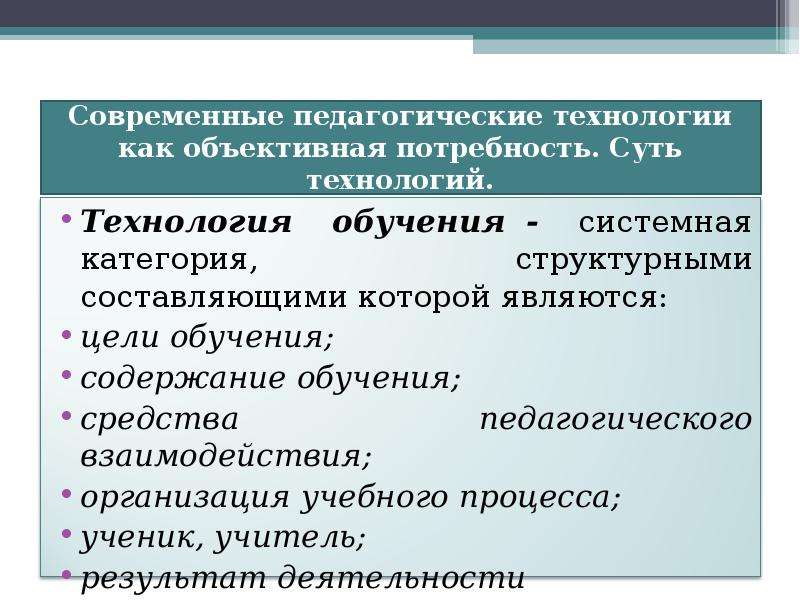 Современные педагогические технологии как объективная потребность. Суть технологий.

• Технология обучения - системная категория, структурными составляющими которой являются:
• цели обучения;
• содержание обучения;
• средства педагогического взаимодействия;
• организация учебного процесса;
• ученик, учитель;
• результат деятельности